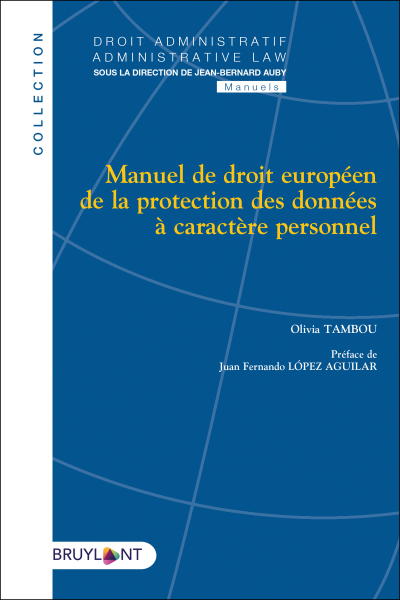 COLLECTION

DROIT ADMINISTRATIF
ADMINISTRATIVE LAW
SOUS LA DIRECTION DE JEAN-BERNARD AUBY
Manuels

Manuel de droit européen de la protection des données à caractère personnel

Olivia TAMBOU

Préface de
Juan Fernando LÓPEZ AGUILAR

BRUYLANT